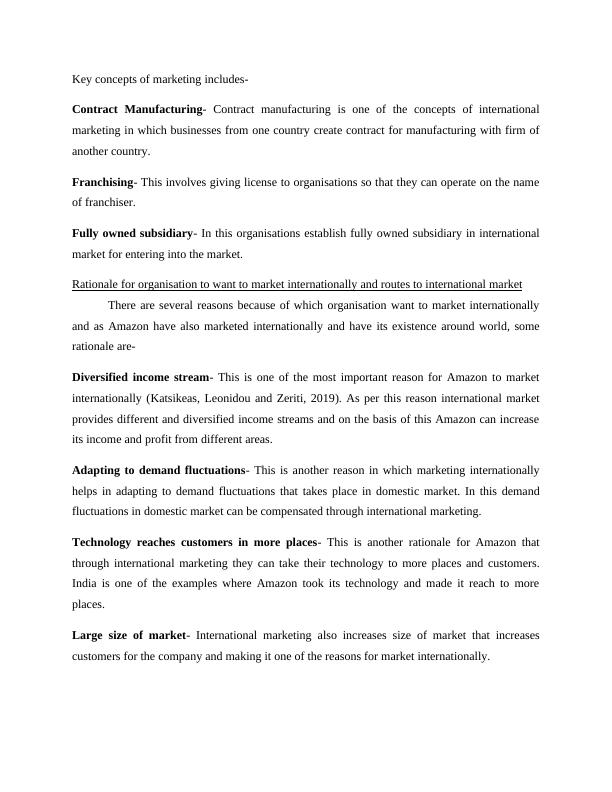 Key concepts of marketing includes-

Contract Manufacturing- Contract manufacturing is one of the concepts of international marketing in which businesses from one country create contract for manufacturing with firm of another country.

Franchising- This involves giving license to organisations so that they can operate on the name of franchiser.

Fully owned subsidiary- In this organisations establish fully owned subsidiary in international market for entering into the market.

Rationale for organisation to want to market internationally and routes to international market

There are several reasons because of which organisation want to market internationally and as Amazon have also marketed internationally and have its existence around world, some rationale are-

Diversified income stream- This is one of the most important reason for Amazon to market internationally (Katsikeas, Leonidou and Zeriti, 2019). As per this reason international market provides different and diversified income streams and on the basis of this Amazon can increase its income and profit from different areas.

Adapting to demand fluctuations- This is another reason in which marketing internationally helps in adapting to demand fluctuations that takes place in domestic market. In this demand fluctuations in domestic market can be compensated through international marketing.

Technology reaches customers in more places- This is another rationale for Amazon that through international marketing they can take their technology to more places and customers. India is one of the examples where Amazon took its technology and made it reach to more places.

Large size of market- International marketing also increases size of market that increases customers for the company and making it one of the reasons for market internationally.